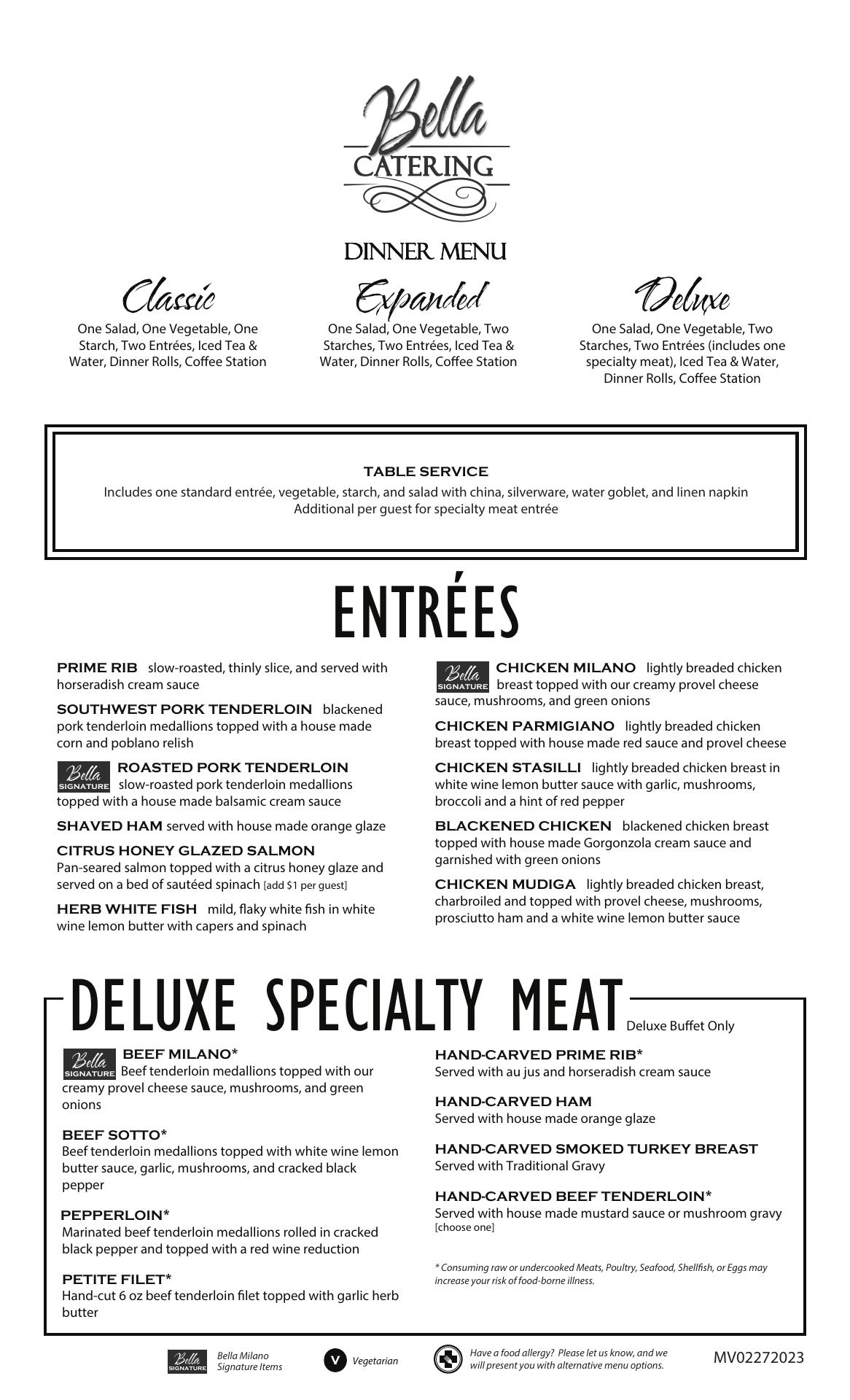 Bella CATERING

DINNER MENU

Classic
One Salad, One Vegetable, One Starch, Two Entrées, Iced Tea & Water, Dinner Rolls, Coffee Station

Expanded
One Salad, One Vegetable, Two Starches, Two Entrées, Iced Tea & Water, Dinner Rolls, Coffee Station

Deluxe
One Salad, One Vegetable, Two Starches, Two Entrées (includes one specialty meat), Iced Tea & Water, Dinner Rolls, Coffee Station

TABLE SERVICE
Includes one standard entrée, vegetable, starch, and salad with china, silverware, water goblet, and linen napkin
Additional per guest for specialty meat entrée

ENTRÉES

PRIME RIB slow-roasted, thinly slice, and served with horseradish cream sauce

SOUTHWEST PORK TENDERLOIN blackened pork tenderloin medallions topped with a house made corn and poblano relish

Bella SIGNATURE ROASTED PORK TENDERLOIN slow-roasted pork tenderloin medallions topped with a house made balsamic cream sauce

SHAVED HAM served with house made orange glaze

CITRUS HONEY GLAZED SALMON
Pan-seared salmon topped with a citrus honey glaze and served on a bed of sautéed spinach [add $1 per guest]

HERB WHITE FISH mild, flaky white fish in white wine lemon butter with capers and spinach

Bella SIGNATURE CHICKEN MILANO lightly breaded chicken breast topped with our creamy provel cheese sauce, mushrooms, and green onions

CHICKEN PARMIGIANO lightly breaded chicken breast topped with house made red sauce and provel cheese

CHICKEN STASILLI lightly breaded chicken breast in white wine lemon butter sauce with garlic, mushrooms, broccoli and a hint of red pepper

BLACKENED CHICKEN blackened chicken breast topped with house made Gorgonzola cream sauce and garnished with green onions

CHICKEN MUDIGA lightly breaded chicken breast, charbroiled and topped with provel cheese, mushrooms, prosciutto ham and a white wine lemon butter sauce

DELUXE SPECIALTY MEAT Deluxe Buffet Only

Bella SIGNATURE BEEF MILANO*
Beef tenderloin medallions topped with our creamy provel cheese sauce, mushrooms, and green onions

BEEF SOTTO*
Beef tenderloin medallions topped with white wine lemon butter sauce, garlic, mushrooms, and cracked black pepper

PEPPERLOIN*
Marinated beef tenderloin medallions rolled in cracked black pepper and topped with a red wine reduction

PETITE FILET*
Hand-cut 6 oz beef tenderloin filet topped with garlic herb butter

HAND-CARVED PRIME RIB*
Served with au jus and horseradish cream sauce

HAND-CARVED HAM
Served with house made orange glaze

HAND-CARVED SMOKED TURKEY BREAST
Served with Traditional Gravy

HAND-CARVED BEEF TENDERLOIN*
Served with house made mustard sauce or mushroom gravy [choose one]

* Consuming raw or undercooked Meats, Poultry, Seafood, Shellfish, or Eggs may increase your risk of food-borne illness.

Bella SIGNATURE Bella Milano Signature Items
V Vegetarian
Have a food allergy? Please let us know, and we will present you with alternative menu options.
MV02272023